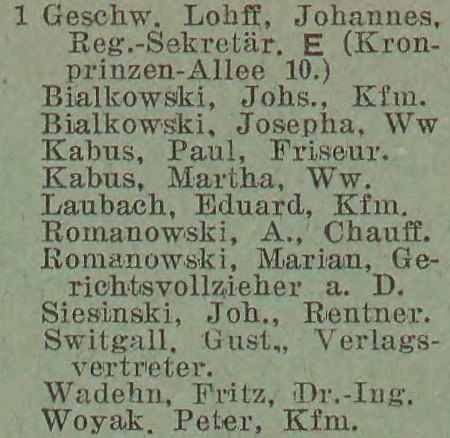 1 Geschw. Lohff, Johannes, Reg.-Sekretär. E (Kronprinzen-Allee 10.)
Bialkowski, Johs., Kfm.
Bialkowski, Josepha, Ww
Kabus, Paul, Friseur.
Kabus, Martha, Ww.
Laubach, Eduard, Kfm.
Romanowski, A., Chauff.
Romanowski, Marian, Gerichtsvollzieher a. D.
Siesinski, Joh., Rentner.
Switgall, Gust., Verlagsvertreter.
Wadehn, Fritz, Dr.-Ing.
Woyak, Peter, Kfm.